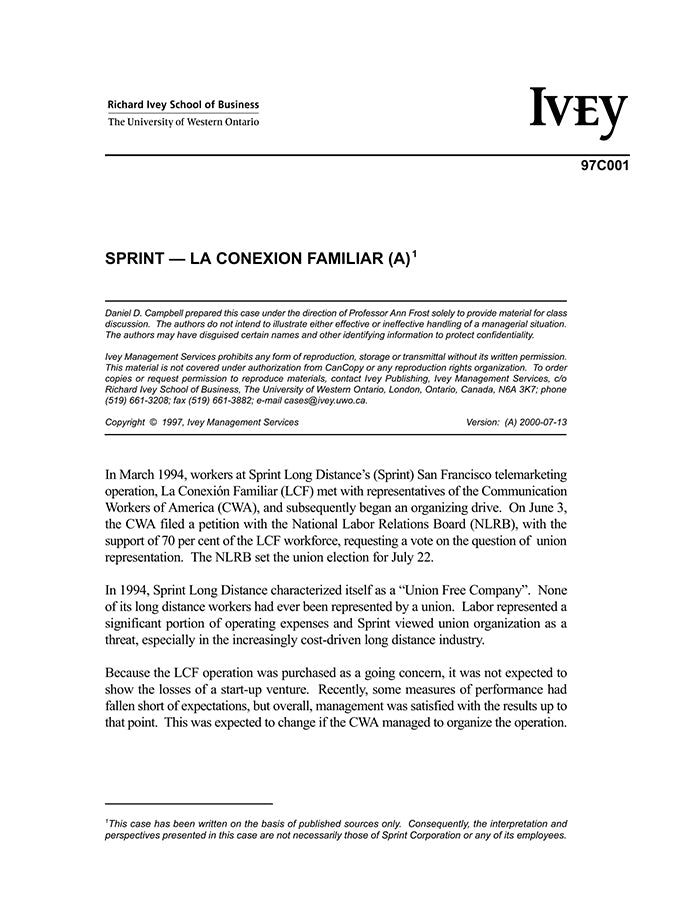 Richard Ivey School of Business
The University of Western Ontario

IVEY

97C001

SPRINT — LA CONEXION FAMILIAR (A)$^1$

Daniel D. Campbell prepared this case under the direction of Professor Ann Frost solely to provide material for class discussion. The authors do not intend to illustrate either effective or ineffective handling of a managerial situation. The authors may have disguised certain names and other identifying information to protect confidentiality.

Ivey Management Services prohibits any form of reproduction, storage or transmittal without its written permission. This material is not covered under authorization from CanCopy or any reproduction rights organization. To order copies or request permission to reproduce materials, contact Ivey Publishing, Ivey Management Services, c/o Richard Ivey School of Business, The University of Western Ontario, London, Ontario, Canada, N6A 3K7; phone (519) 661-3208; fax (519) 661-3882; e-mail cases@ivey.uwo.ca.

Copyright © 1997, Ivey Management Services Version: (A) 2000-07-13

In March 1994, workers at Sprint Long Distance's (Sprint) San Francisco telemarketing operation, La Conexión Familiar (LCF) met with representatives of the Communication Workers of America (CWA), and subsequently began an organizing drive. On June 3, the CWA filed a petition with the National Labor Relations Board (NLRB), with the support of 70 per cent of the LCF workforce, requesting a vote on the question of union representation. The NLRB set the union election for July 22.

In 1994, Sprint Long Distance characterized itself as a "Union Free Company". None of its long distance workers had ever been represented by a union. Labor represented a significant portion of operating expenses and Sprint viewed union organization as a threat, especially in the increasingly cost-driven long distance industry.

Because the LCF operation was purchased as a going concern, it was not expected to show the losses of a start-up venture. Recently, some measures of performance had fallen short of expectations, but overall, management was satisfied with the results up to that point. This was expected to change if the CWA managed to organize the operation.

$^1$This case has been written on the basis of published sources only. Consequently, the interpretation and perspectives presented in this case are not necessarily those of Sprint Corporation or any of its employees.